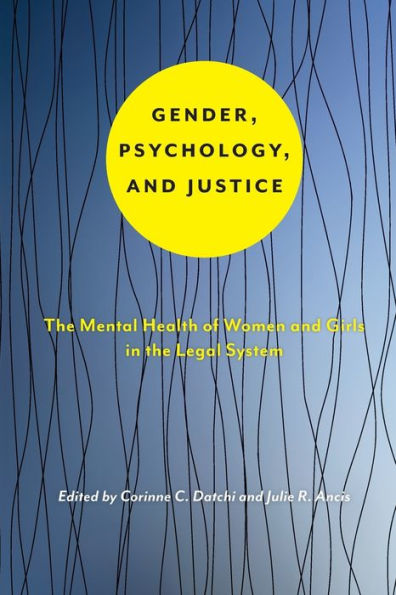 GENDER, PSYCHOLOGY, AND JUSTICE

The Mental Health of Women and Girls in the Legal System

Edited by Corinne C. Datchi and Julie R. Ancis